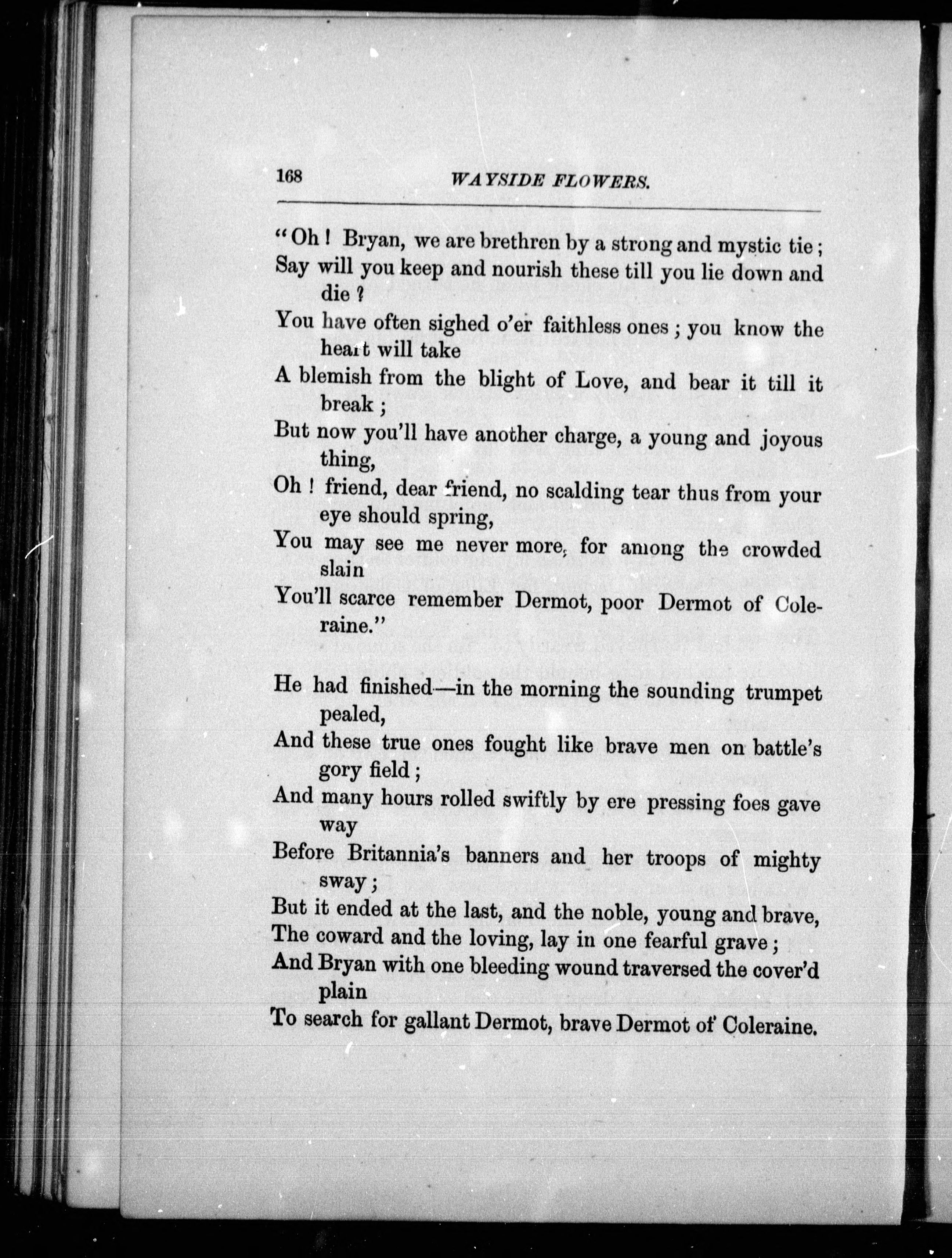 168 WAYSIDE FLOWERS.

"Oh! Bryan, we are brethren by a strong and mystic tie;
Say will you keep and nourish these till you lie down and die?
You have often sighed o'er faithless ones; you know the heart will take
A blemish from the blight of Love, and bear it till it break;
But now you'll have another charge, a young and joyous thing,
Oh! friend, dear friend, no scalding tear thus from your eye should spring,
You may see me never more, for among the crowded slain
You'll scarce remember Dermot, poor Dermot of Coleraine."

He had finished—in the morning the sounding trumpet pealed,
And these true ones fought like brave men on battle's gory field;
And many hours rolled swiftly by ere pressing foes gave way
Before Britannia's banners and her troops of mighty sway;
But it ended at the last, and the noble, young and brave,
The coward and the loving, lay in one fearful grave;
And Bryan with one bleeding wound traversed the cover'd plain
To search for gallant Dermot, brave Dermot of Coleraine.